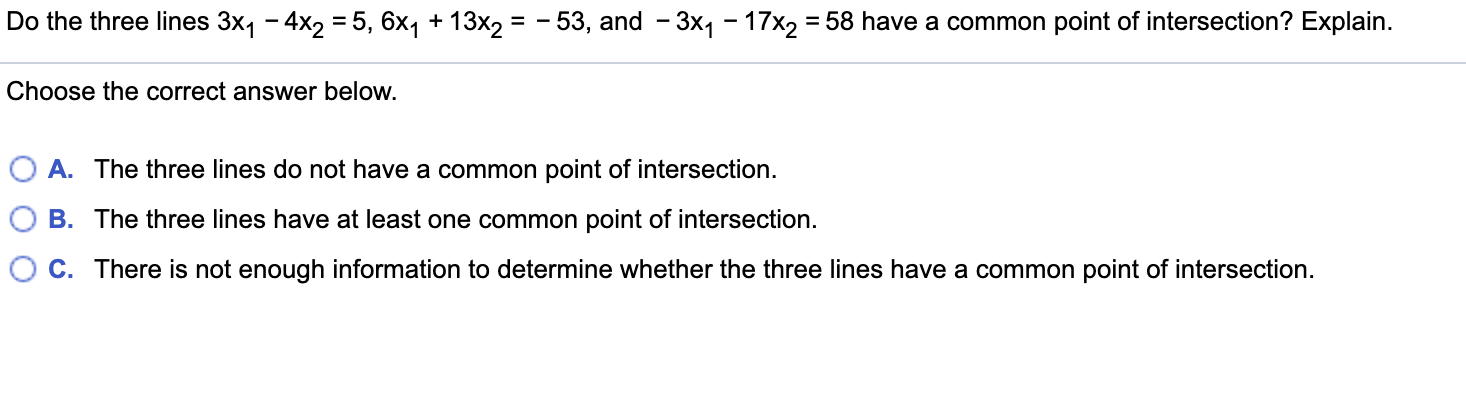 Do the three lines $3x_1 - 4x_2 = 5$, $6x_1 + 13x_2 = -53$, and $-3x_1 - 17x_2 = 58$ have a common point of intersection? Explain.

Choose the correct answer below.

A. The three lines do not have a common point of intersection.

B. The three lines have at least one common point of intersection.

C. There is not enough information to determine whether the three lines have a common point of intersection.